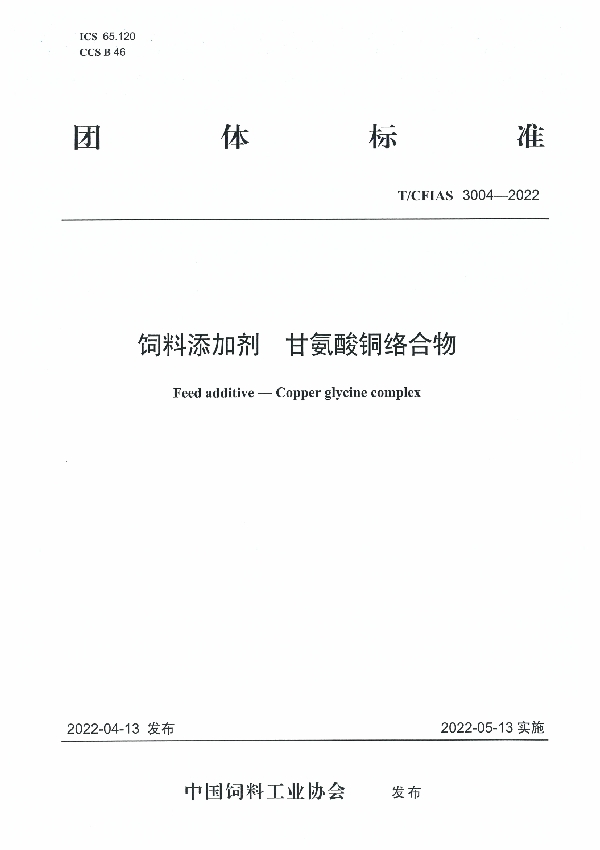 ICS 65.120
CCS B 46

团 体 标 准

T/CFIAS 3004—2022

饲料添加剂 甘氨酸铜络合物

Feed additive — Copper glycine complex

2022-04-13 发布

2022-05-13 实施

中国饲料工业协会 发布